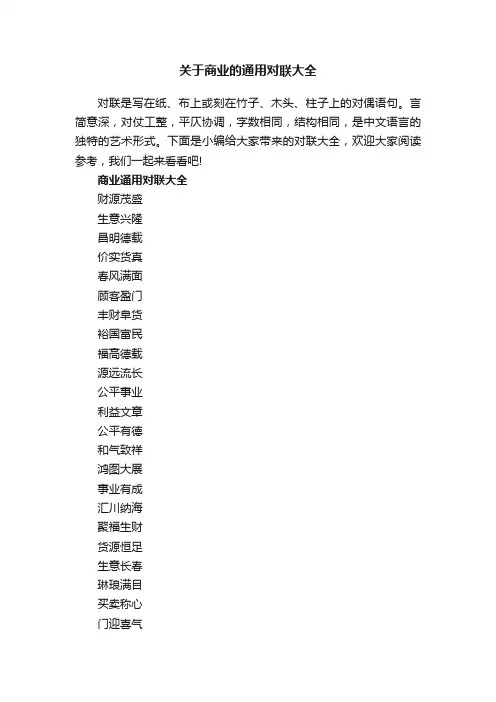 关于商业的通用对联大全

对联是写在纸、布上或刻在竹子、木头、柱子上的对偶语句。言简意深，对仗工整，平仄协调，字数相同，结构相同，是中文语言的独特的艺术形式。下面是小编给大家带来的对联大全，欢迎大家阅读参考，我们一起来看看吧!

商业通用对联大全

财源茂盛

生意兴隆

昌明德载

价实货真

春风满面

顾客盈门

丰财阜货

裕国富民

福高德载

源远流长

公平事业

利益文章

公平有德

和气致祥

鸿图大展

事业有成

汇川纳海

聚福生财

货源恒足

生意长春

琳琅满目

买卖称心

门迎喜气